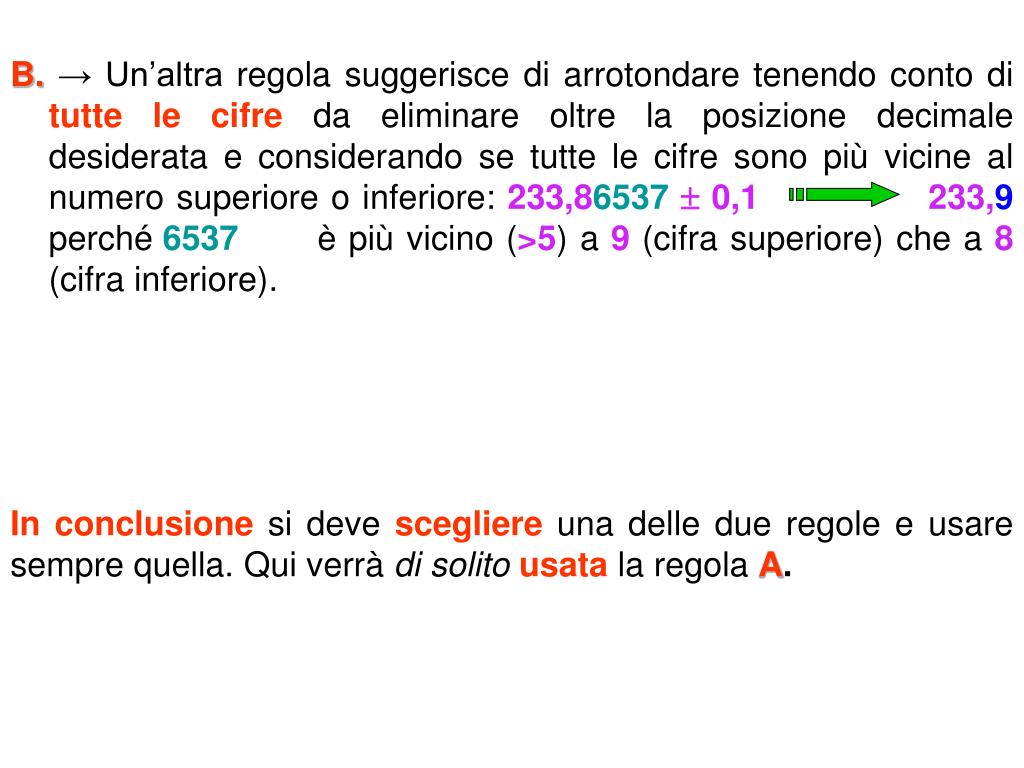 B. → Un’altra regola suggerisce di arrotondare tenendo conto di tutte le cifre da eliminare oltre la posizione decimale desiderata e considerando se tutte le cifre sono più vicine al numero superiore o inferiore: 233,86537 $\pm$ 0,1 233,9 perché 6537 è più vicino (>5) a 9 (cifra superiore) che a 8 (cifra inferiore).

In conclusione si deve scegliere una delle due regole e usare sempre quella. Qui verrà di solito usata la regola A.